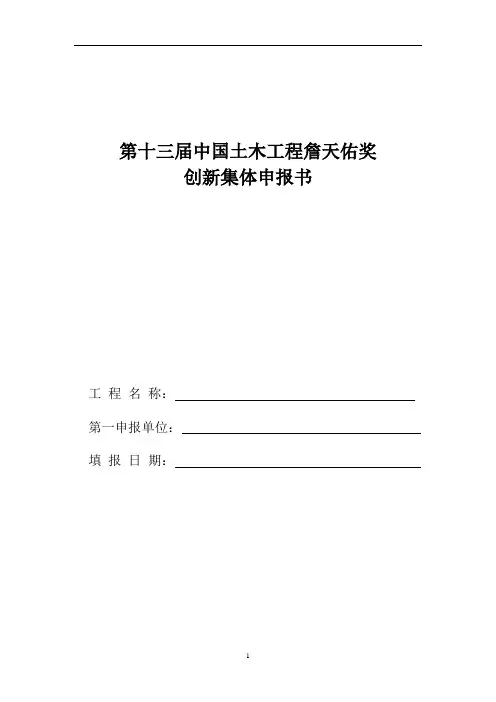 第十三届中国土木工程詹天佑奖
创新集体申报书

工 程 名 称：

第一申报单位：

填 报 日 期：

1